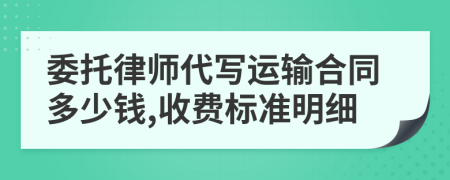 委托律师代写运输合同多少钱,收费标准明细